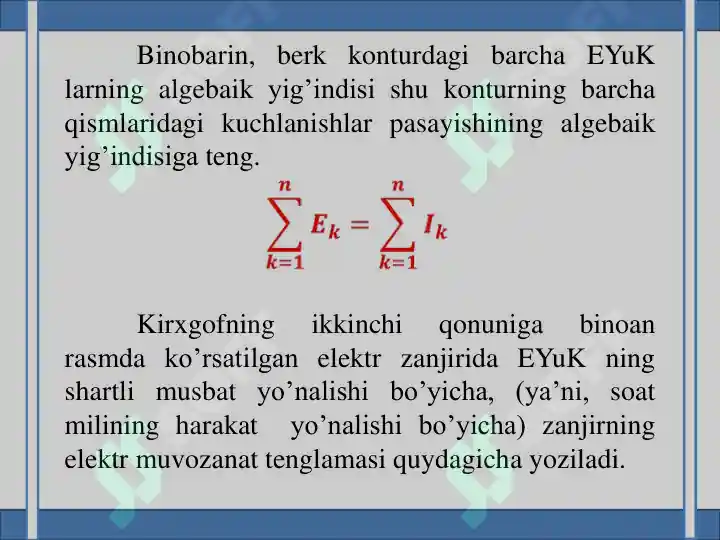 Binobarin, berk konturdagi barcha EYuK larning algebaik yig’indisi shu konturning barcha qismlaridagi kuchlanishlar pasayishining algebaik yig’indisiga teng.

$\sum_{k=1}^{n} E_k = \sum_{k=1}^{n} I_k$

Kirxgofning ikkinchi qonuniga binoan rasmda ko’rsatilgan elektr zanjirida EYuK ning shartli musbat yo’nalishi bo’yicha, (ya’ni, soat milining harakat yo’nalishi bo’yicha) zanjirning elektr muvozanat tenglamasi quydagicha yoziladi.